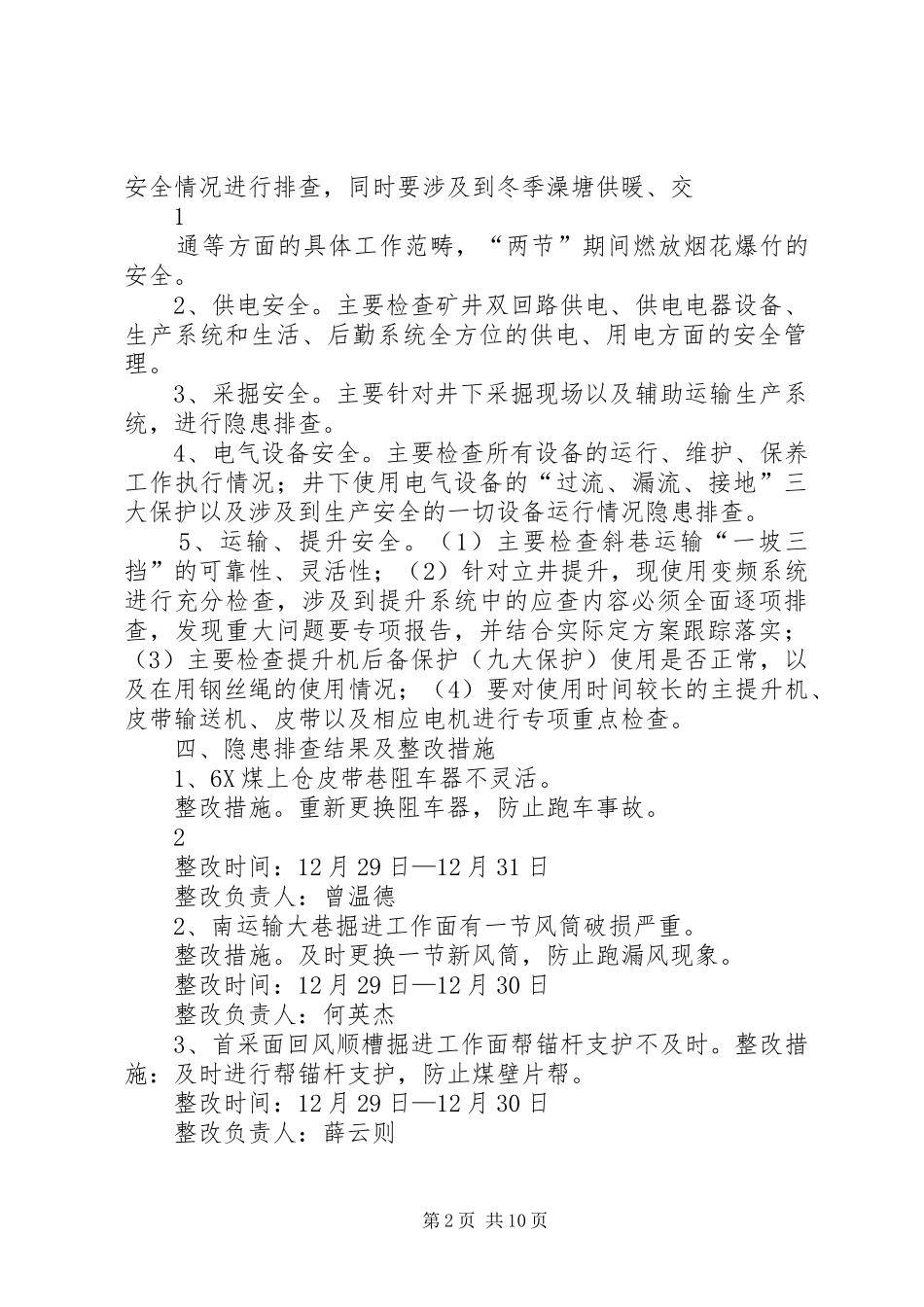 安全情况进行排查，同时要涉及到冬季澡塘供暖、交

1

通等方面的具体工作范畴，“两节”期间燃放烟花爆竹的安全。

2、供电安全。主要检查矿井双回路供电、供电电器设备、生产系统和生活、后勤系统全方位的供电、用电方面的安全管理。

3、采掘安全。主要针对井下采掘现场以及辅助运输生产系统，进行隐患排查。

4、电气设备安全。主要检查所有设备的运行、维护、保养工作执行情况；井下使用电气设备的“过流、漏流、接地”三大保护以及涉及到生产安全的一切设备运行情况隐患排查。

5、运输、提升安全。（1）主要检查斜巷运输“一坡三挡”的可靠性、灵活性；（2）针对立井提升，现使用变频系统进行充分检查，涉及到提升系统中的应查内容必须全面逐项排查，发现重大问题要专项报告，并结合实际定方案跟踪落实；（3）主要检查提升机后备保护（九大保护）使用是否正常，以及在用钢丝绳的使用情况；（4）要对使用时间较长的主提升机、皮带输送机、皮带以及相应电机进行专项重点检查。

四、隐患排查结果及整改措施

1、6X煤上仓皮带巷阻车器不灵活。

整改措施。重新更换阻车器，防止跑车事故。

2

整改时间：12月29日—12月31日

整改负责人：曾温德

2、南运输大巷掘进工作面有一节风筒破损严重。

整改措施。及时更换一节新风筒，防止跑漏风现象。

整改时间：12月29日—12月30日

整改负责人：何英杰

3、首采面回风顺槽掘进工作面帮锚杆支护不及时。整改措施：及时进行帮锚杆支护，防止煤壁片帮。

整改时间：12月29日—12月30日

整改负责人：薛云则

第2页 共10页